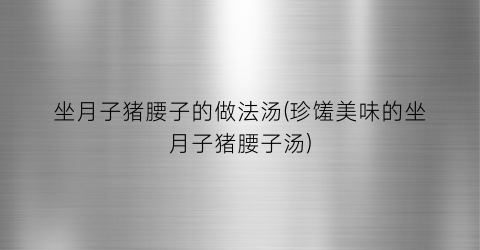 坐月子猪腰子的做法汤(珍馐美味的坐月子猪腰子汤)